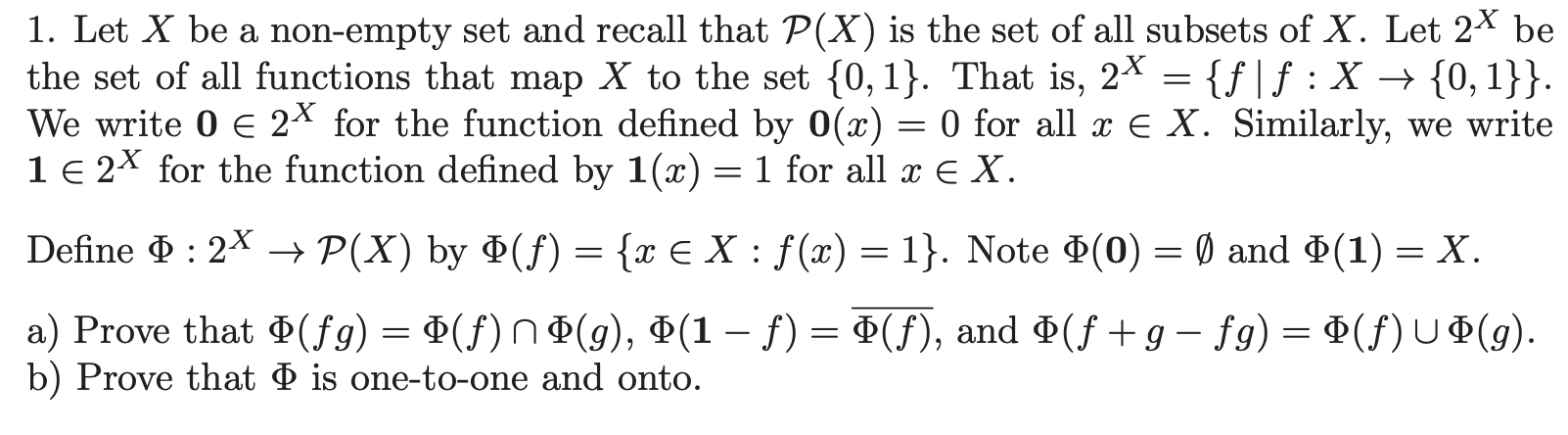 1. Let $X$ be a non-empty set and recall that $\mathcal{P}(X)$ is the set of all subsets of $X$. Let $2^X$ be the set of all functions that map $X$ to the set $\{0,1\}$. That is, $2^X = \{f \mid f : X \to \{0,1\}\}$. We write $\mathbf{0} \in 2^X$ for the function defined by $\mathbf{0}(x) = 0$ for all $x \in X$. Similarly, we write $\mathbf{1} \in 2^X$ for the function defined by $\mathbf{1}(x) = 1$ for all $x \in X$.

Define $\Phi : 2^X \to \mathcal{P}(X)$ by $\Phi(f) = \{x \in X : f(x) = 1\}$. Note $\Phi(\mathbf{0}) = \emptyset$ and $\Phi(\mathbf{1}) = X$.

a) Prove that $\Phi(fg) = \Phi(f) \cap \Phi(g)$, $\Phi(\mathbf{1} - f) = \overline{\Phi(f)}$, and $\Phi(f + g - fg) = \Phi(f) \cup \Phi(g)$.
b) Prove that $\Phi$ is one-to-one and onto.